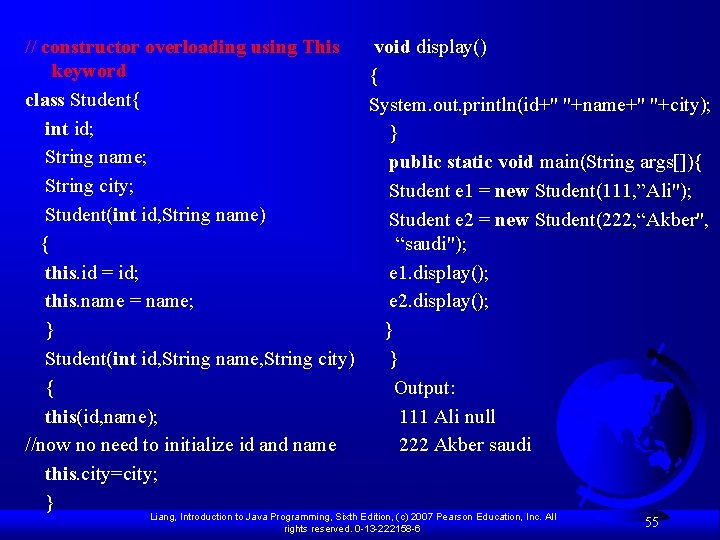 // constructor overloading using This keyword
class Student{
int id;
String name;
String city;
Student(int id,String name)
{
this.id = id;
this.name = name;
}
Student(int id,String name,String city)
{
this(id,name);
//now no need to initialize id and name
this.city=city;
}

void display()
{
System.out.println(id+" "+name+" "+city);
}
public static void main(String args[]){
Student e1 = new Student(111,”Ali");
Student e2 = new Student(222,“Akber", “saudi");
e1.display();
e2.display();
}
}
Output:
111 Ali null
222 Akber saudi

Liang, Introduction to Java Programming, Sixth Edition, (c) 2007 Pearson Education, Inc. All rights reserved. 0-13-222158-6

55